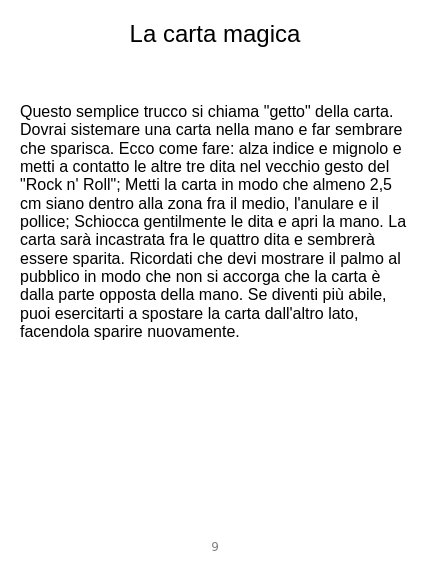 La carta magica

Questo semplice trucco si chiama "getto" della carta. Dovrai sistemare una carta nella mano e far sembrare che sparisca. Ecco come fare: alza indice e mignolo e metti a contatto le altre tre dita nel vecchio gesto del "Rock n' Roll"; Metti la carta in modo che almeno 2,5 cm siano dentro alla zona fra il medio, l'anulare e il pollice; Schiocca gentilmente le dita e apri la mano. La carta sarà incastrata fra le quattro dita e sembrerà essere sparita. Ricordati che devi mostrare il palmo al pubblico in modo che non si accorga che la carta è dalla parte opposta della mano. Se diventi più abile, puoi esercitarti a spostare la carta dall'altro lato, facendola sparire nuovamente.

9